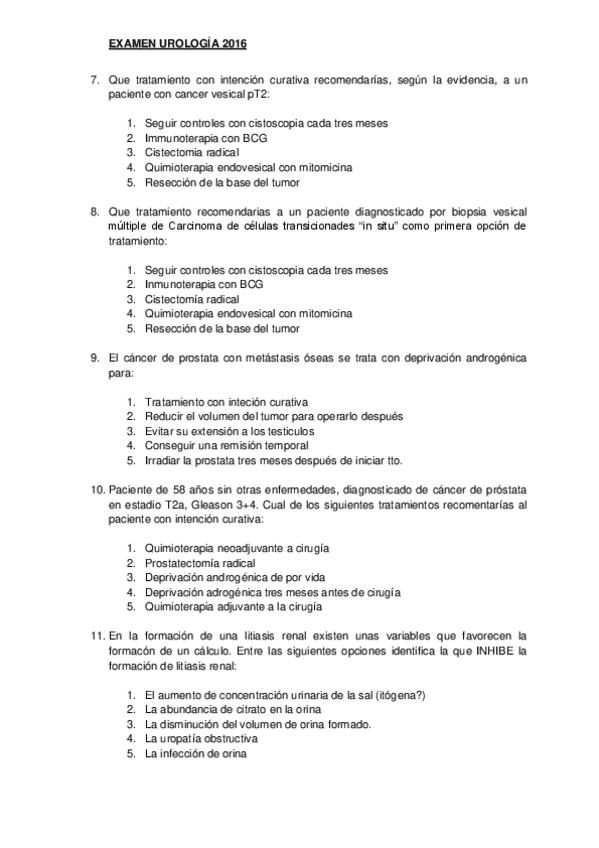 EXAMEN UROLOGÍA 2016

7. Que tratamiento con intención curativa recomendarías, según la evidencia, a un paciente con cancer vesical pT2:

1. Seguir controles con cistoscopia cada tres meses
2. Immunoterapia con BCG
3. Cistectomia radical
4. Quimioterapia endovesical con mitomicina
5. Resección de la base del tumor

8. Que tratamiento recomendarias a un paciente diagnosticado por biopsia vesical múltiple de Carcinoma de células transicionades "in situ" como primera opción de tratamiento:

1. Seguir controles con cistoscopia cada tres meses
2. Inmunoterapia con BCG
3. Cistectomía radical
4. Quimioterapia endovesical con mitomicina
5. Resección de la base del tumor

9. El cáncer de prostata con metástasis óseas se trata con deprivación androgénica para:

1. Tratamiento con inteción curativa
2. Reducir el volumen del tumor para operarlo después
3. Evitar su extensión a los testiculos
4. Conseguir una remisión temporal
5. Irradiar la prostata tres meses después de iniciar tto.

10. Paciente de 58 años sin otras enfermedades, diagnosticado de cáncer de próstata en estadio T2a, Gleason 3+4. Cual de los siguientes tratamientos recomentarías al paciente con intención curativa:

1. Quimioterapia neoadjuvante a cirugía
2. Prostatectomía radical
3. Deprivación androgénica de por vida
4. Deprivación adrogénica tres meses antes de cirugía
5. Quimioterapia adjuvante a la cirugía

11. En la formación de una litiasis renal existen unas variables que favorecen la formacón de un cálculo. Entre las siguientes opciones identifica la que INHIBE la formación de litiasis renal:

1. El aumento de concentración urinaria de la sal (itógena?)
2. La abundancia de citrato en la orina
3. La disminución del volumen de orina formado.
4. La uropatía obstructiva
5. La infección de orina